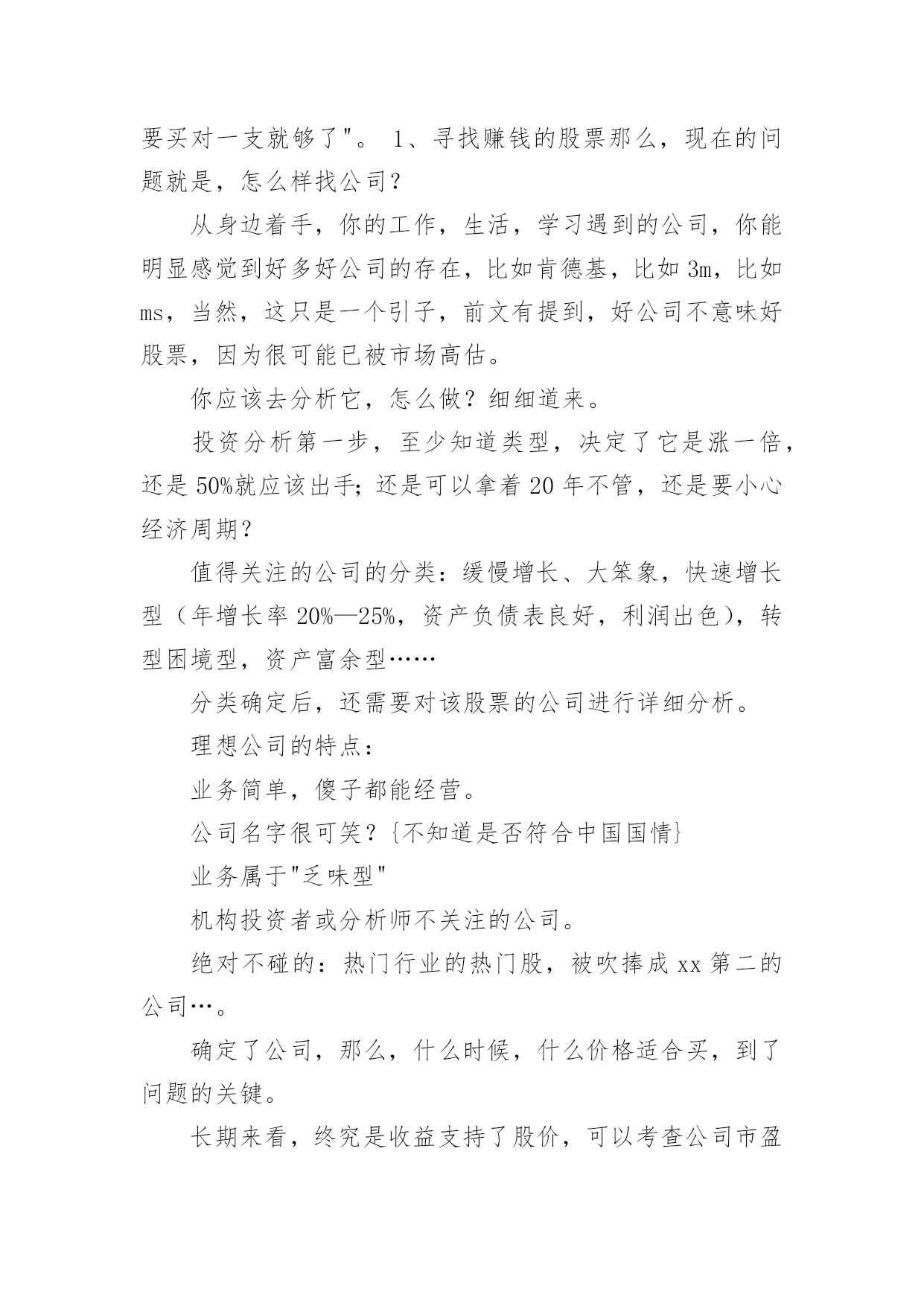 要买对一支就够了"。 1、寻找赚钱的股票那么，现在的问题就是，怎么样找公司？

从身边着手，你的工作，生活，学习遇到的公司，你能明显感觉到好多好公司的存在，比如肯德基，比如 3m，比如 ms，当然，这只是一个引子，前文有提到，好公司不意味好股票，因为很可能已被市场高估。

你应该去分析它，怎么做？细细道来。

投资分析第一步，至少知道类型，决定了它是涨一倍，还是 50%就应该出手；还是可以拿着 20 年不管，还是要小心经济周期？

值得关注的公司的分类：缓慢增长、大笨象，快速增长型（年增长率 20%—25%，资产负债表良好，利润出色），转型困境型，资产富余型……

分类确定后，还需要对该股票的公司进行详细分析。

理想公司的特点：

业务简单，傻子都能经营。

公司名字很可笑？{不知道是否符合中国国情}

业务属于"乏味型"

机构投资者或分析师不关注的公司。

绝对不碰的：热门行业的热门股，被吹捧成 xx 第二的公司…。

确定了公司，那么，什么时候，什么价格适合买，到了问题的关键。

长期来看，终究是收益支持了股价，可以考查公司市盈